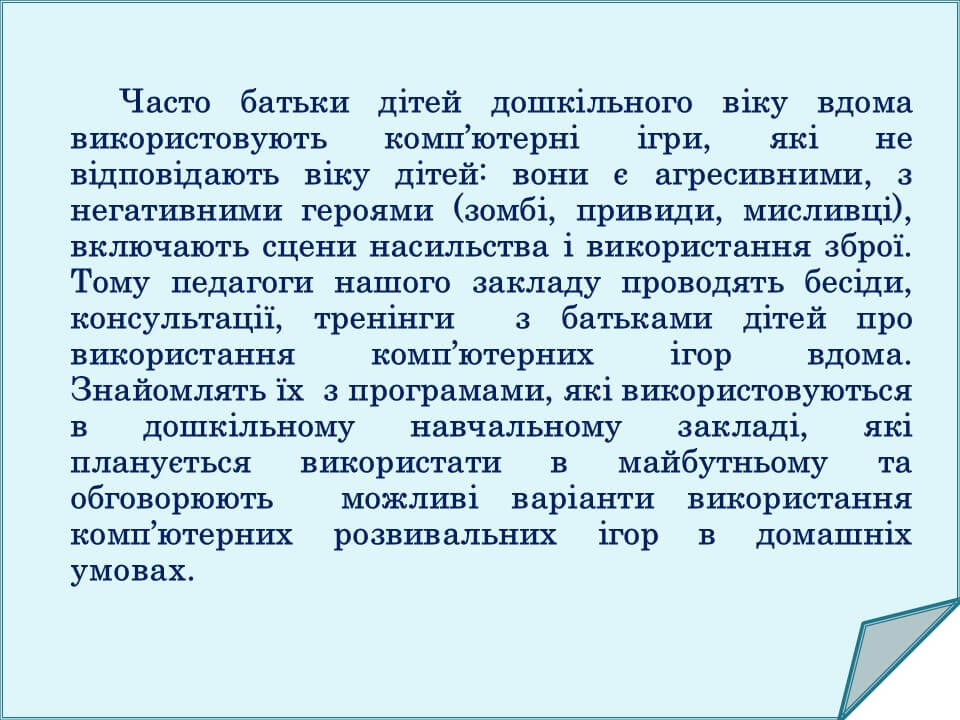 Часто батьки дітей дошкільного віку вдома використовують комп'ютерні ігри, які не відповідають віку дітей: вони є агресивними, з негативними героями (зомбі, привиди, мисливці), включають сцени насильства і використання зброї. Тому педагоги нашого закладу проводять бесіди, консультації, тренінги з батьками дітей про використання комп'ютерних ігор вдома. Знайомлять їх з програмами, які використовуються в дошкільному навчальному закладі, які планується використати в майбутньому та обговорюють можливі варіанти використання комп'ютерних розвивальних ігор в домашніх умовах.